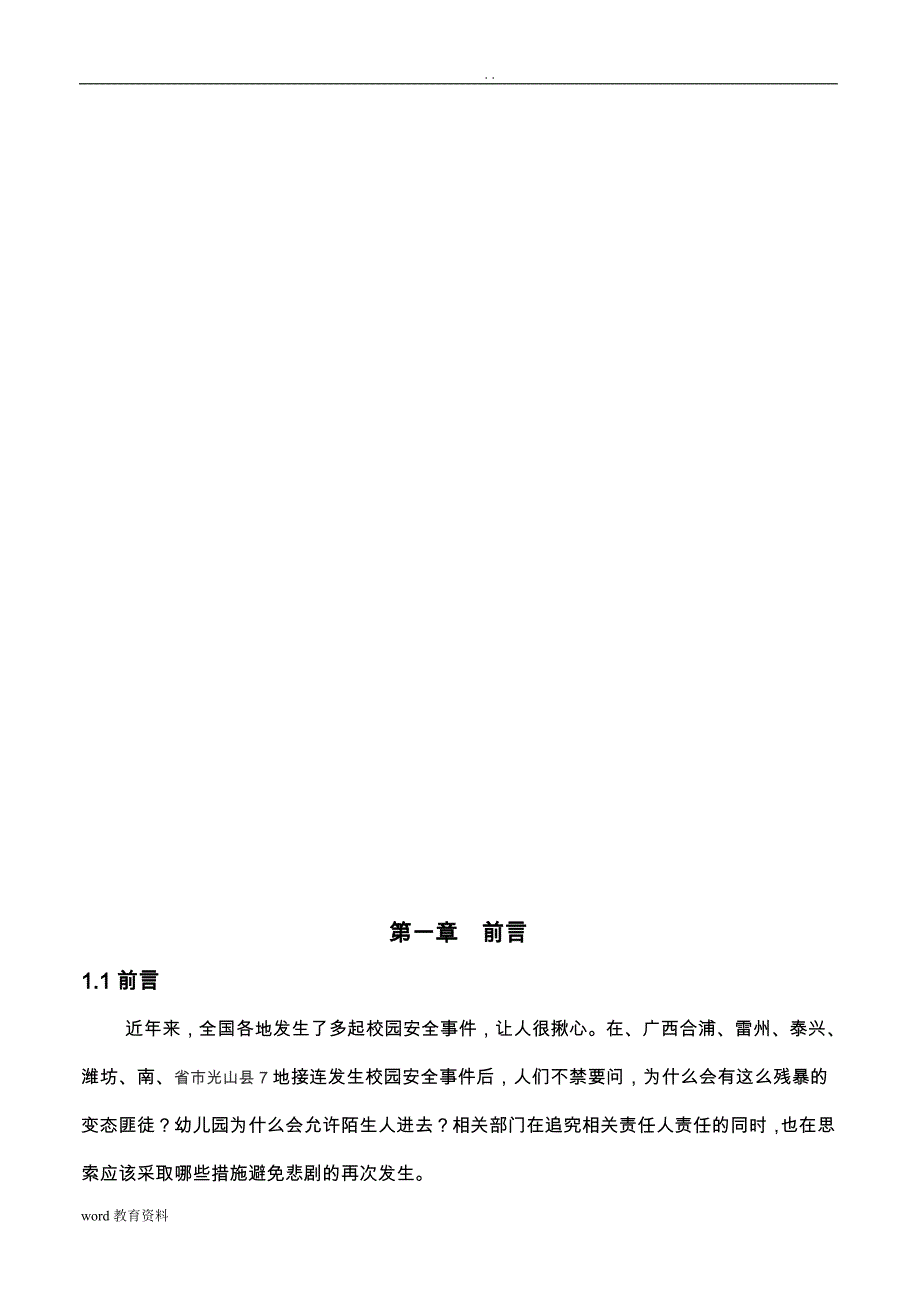 . .

第一章　前言

1.1 前言

近年来，全国各地发生了多起校园安全事件，让人很揪心。在、广西合浦、雷州、泰兴、潍坊、南、省市光山县 7 地接连发生校园安全事件后，人们不禁要问，为什么会有这么残暴的变态匪徒？幼儿园为什么会允许陌生人进去？相关部门在追究相关责任人责任的同时，也在思索应该采取哪些措施避免悲剧的再次发生。

word 教育资料